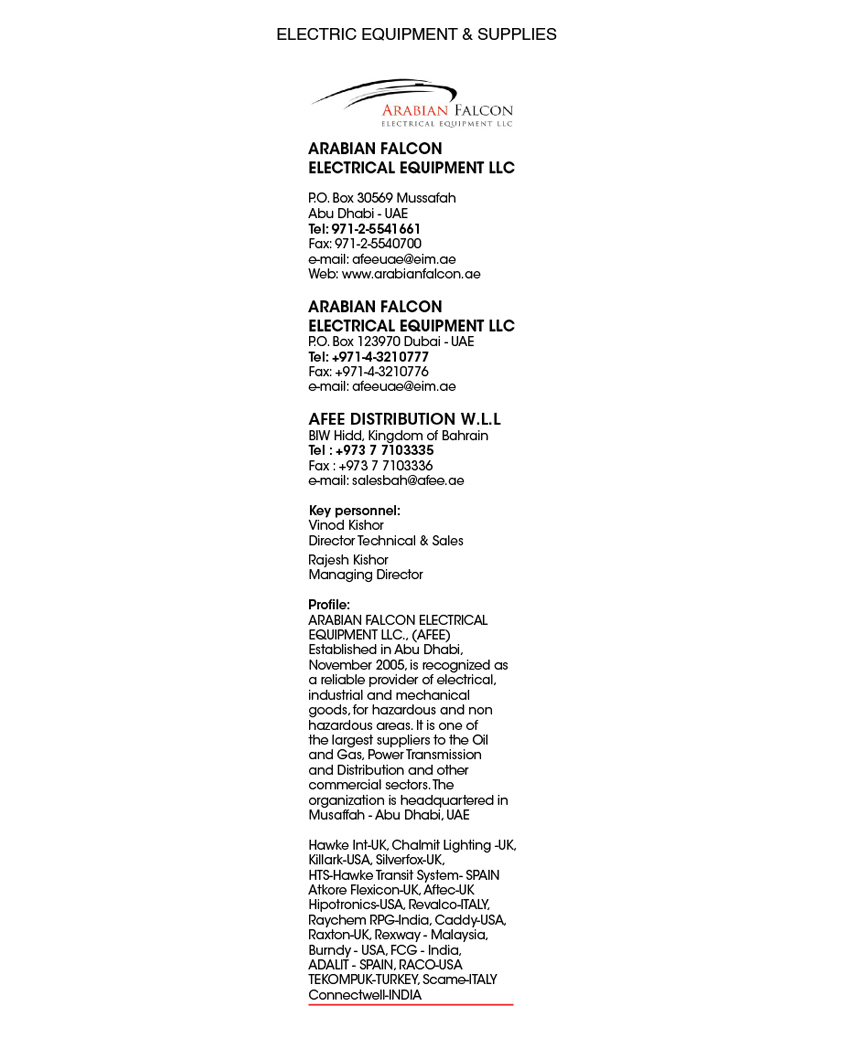 ELECTRIC EQUIPMENT & SUPPLIES

ARABIAN FALCON
ELECTRICAL EQUIPMENT LLC

ARABIAN FALCON
ELECTRICAL EQUIPMENT LLC

P.O. Box 30569 Mussafah
Abu Dhabi - UAE
Tel: 971-2-5541661
Fax: 971-2-5540700
e-mail: afeeuae@eim.ae
Web: www.arabianfalcon.ae

ARABIAN FALCON
ELECTRICAL EQUIPMENT LLC
P.O. Box 123970 Dubai - UAE
Tel: +971-4-3210777
Fax: +971-4-3210776
e-mail: afeeuae@eim.ae

AFEE DISTRIBUTION W.L.L
BIW Hidd, Kingdom of Bahrain
Tel : +973 7 7103335
Fax : +973 7 7103336
e-mail: salesbah@afee.ae

Key personnel:
Vinod Kishor
Director Technical & Sales
Rajesh Kishor
Managing Director

Profile:
ARABIAN FALCON ELECTRICAL EQUIPMENT LLC., (AFEE) Established in Abu Dhabi, November 2005, is recognized as a reliable provider of electrical, industrial and mechanical goods, for hazardous and non hazardous areas. It is one of the largest suppliers to the Oil and Gas, Power Transmission and Distribution and other commercial sectors. The organization is headquartered in Musaffah - Abu Dhabi, UAE

Hawke Int-UK, Chalmit Lighting -UK, Killark-USA, Silverfox-UK, HTS-Hawke Transit System- SPAIN Atkore Flexicon-UK, Aftec-UK Hipotronics-USA, Revalco-ITALY, Raychem RPG-India, Caddy-USA, Raxton-UK, Rexway - Malaysia, Burndy - USA, FCG - India, ADALIT - SPAIN, RACO-USA TEKOMPUK-TURKEY, Scame-ITALY Connectwell-INDIA